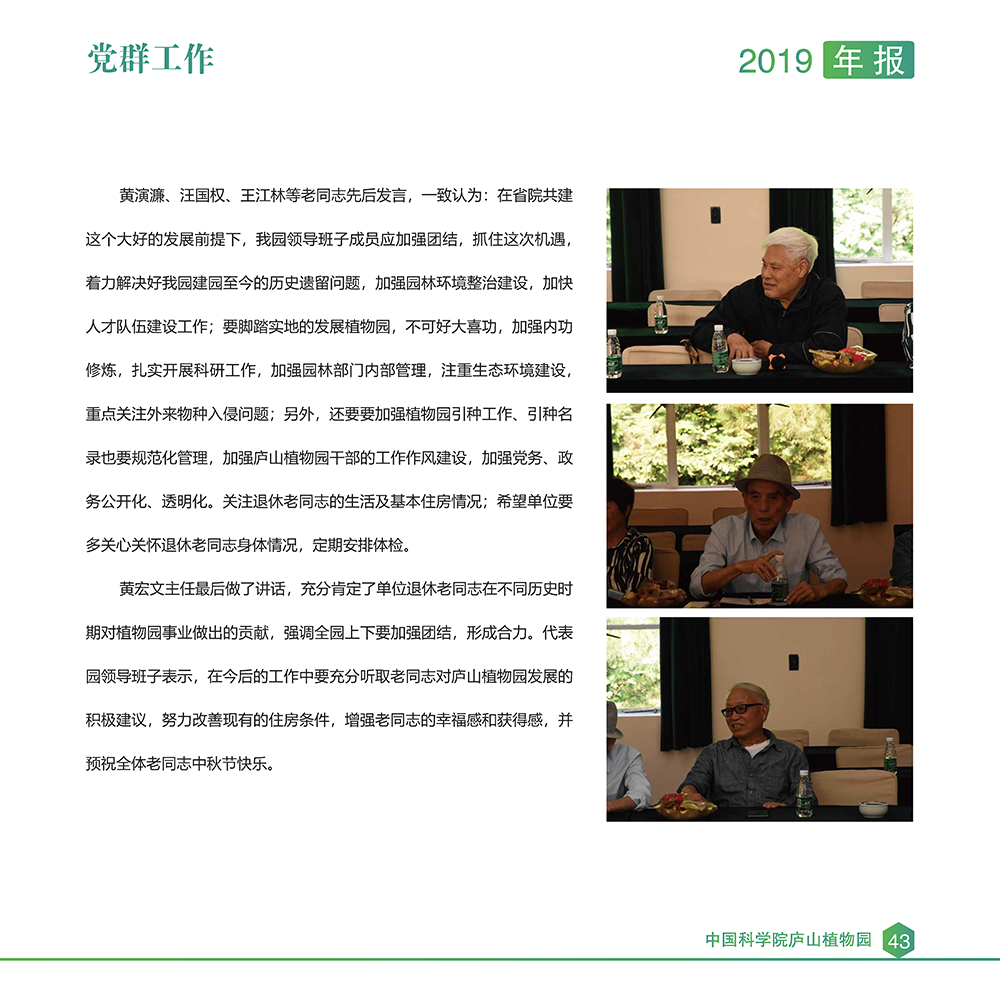 党群工作

2019 年报

黄演濂、汪国权、王江林等老同志先后发言，一致认为：在省院共建这个大好的发展前提下，我园领导班子成员应加强团结，抓住这次机遇，着力解决好我园建园至今的历史遗留问题，加强园林环境整治建设，加快人才队伍建设工作；要脚踏实地的发展植物园，不可好大喜功，加强内功修炼，扎实开展科研工作，加强园林部门内部管理，注重生态环境建设，重点关注外来物种入侵问题；另外，还要要加强植物园引种工作、引种名录也要规范化管理，加强庐山植物园干部的工作作风建设，加强党务、政务公开化、透明化。关注退休老同志的生活及基本住房情况；希望单位要多关心关怀退休老同志身体情况，定期安排体检。

黄宏文主任最后做了讲话，充分肯定了单位退休老同志在不同历史时期对植物园事业做出的贡献，强调全园上下要加强团结，形成合力。代表园领导班子表示，在今后的工作中要充分听取老同志对庐山植物园发展的积极建议，努力改善现有的住房条件，增强老同志的幸福感和获得感，并预祝全体老同志中秋节快乐。

中国科学院庐山植物园 43